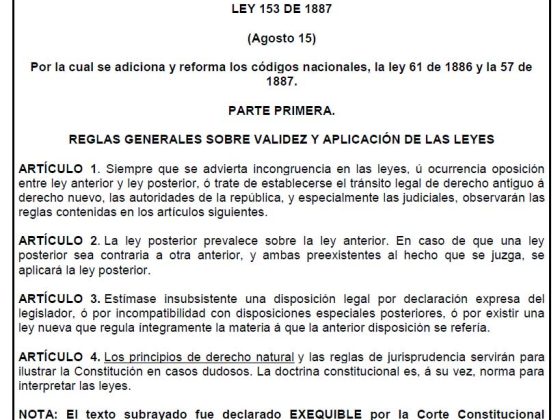 LEY 153 DE 1887

(Agosto 15)

Por la cual se adiciona y reforma los códigos nacionales, la ley 61 de 1886 y la 57 de 1887.

PARTE PRIMERA.

REGLAS GENERALES SOBRE VALIDEZ Y APLICACIÓN DE LAS LEYES

ARTÍCULO 1. Siempre que se advierta incongruencia en las leyes, ú ocurrencia oposición entre ley anterior y ley posterior, ó trate de establecerse el tránsito legal de derecho antiguo á derecho nuevo, las autoridades de la república, y especialmente las judiciales, observarán las reglas contenidas en los artículos siguientes.

ARTÍCULO 2. La ley posterior prevalece sobre la ley anterior. En caso de que una ley posterior sea contraria a otra anterior, y ambas preexistentes al hecho que se juzga, se aplicará la ley posterior.

ARTÍCULO 3. Estímase insubsistente una disposición legal por declaración expresa del legislador, ó por incompatibilidad con disposiciones especiales posteriores, ó por existir una ley nueva que regula íntegramente la materia á que la anterior disposición se refería.

ARTÍCULO 4. Los principios de derecho natural y las reglas de jurisprudencia servirán para ilustrar la Constitución en casos dudosos. La doctrina constitucional es, á su vez, norma para interpretar las leyes.

NOTA: El texto subrayado fue declarado EXEQUIBLE por la Corte Constitucional